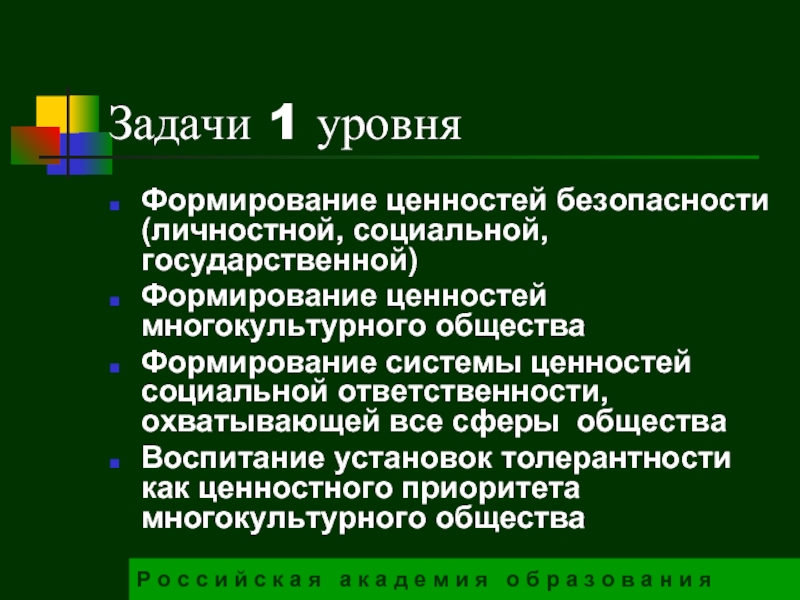 Задачи 1 уровня

Формирование ценностей безопасности (личностной, социальной, государственной)

Формирование ценностей многокультурного общества

Формирование системы ценностей социальной ответственности, охватывающей все сферы общества

Воспитание установок толерантности как ценностного приоритета многокультурного общества

Российская академия образования